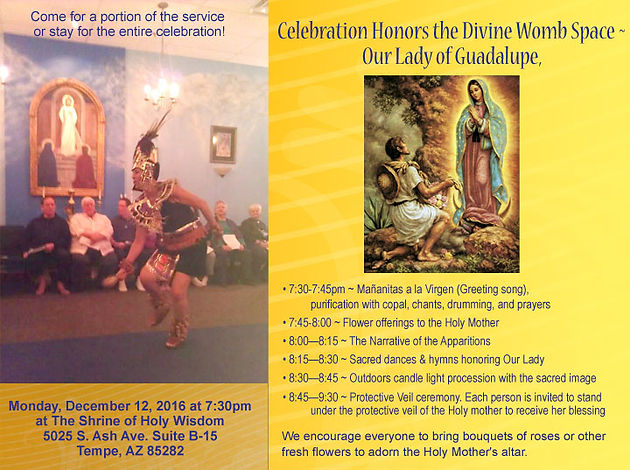 Come for a portion of the service or stay for the entire celebration!

Monday, December 12, 2016 at 7:30pm
at The Shrine of Holy Wisdom
5025 S. Ash Ave. Suite B-15
Tempe, AZ 85282

Celebration Honors the Divine Womb Space ~ Our Lady of Guadalupe,

• 7:30-7:45pm ~ Mañanitas a la Virgen (Greeting song), purification with copal, chants, drumming, and prayers
• 7:45-8:00 ~ Flower offerings to the Holy Mother
• 8:00—8:15 ~ The Narrative of the Apparitions
• 8:15—8:30 ~ Sacred dances & hymns honoring Our Lady
• 8:30—8:45 ~ Outdoors candle light procession with the sacred image
• 8:45—9:30 ~ Protective Veil ceremony. Each person is invited to stand under the protective veil of the Holy mother to receive her blessing

We encourage everyone to bring bouquets of roses or other fresh flowers to adorn the Holy Mother's altar.